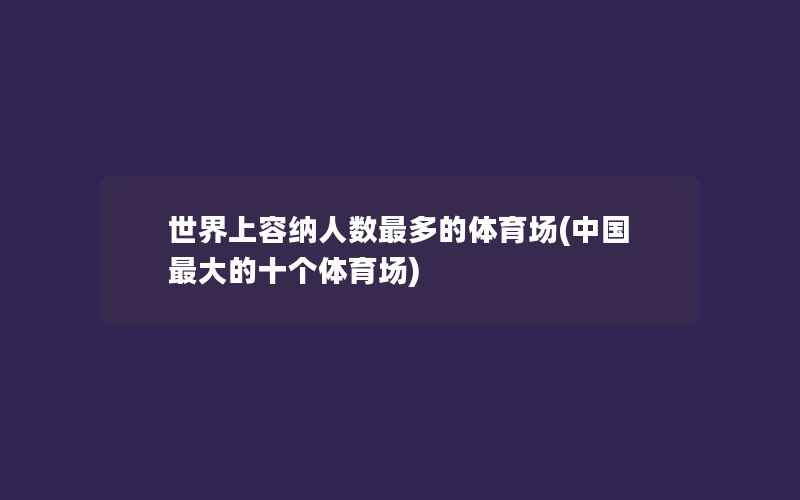 世界上容纳人数最多的体育场(中国最大的十个体育场)